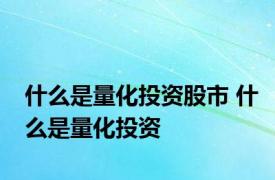 什么是量化投资股市 什么是量化投资